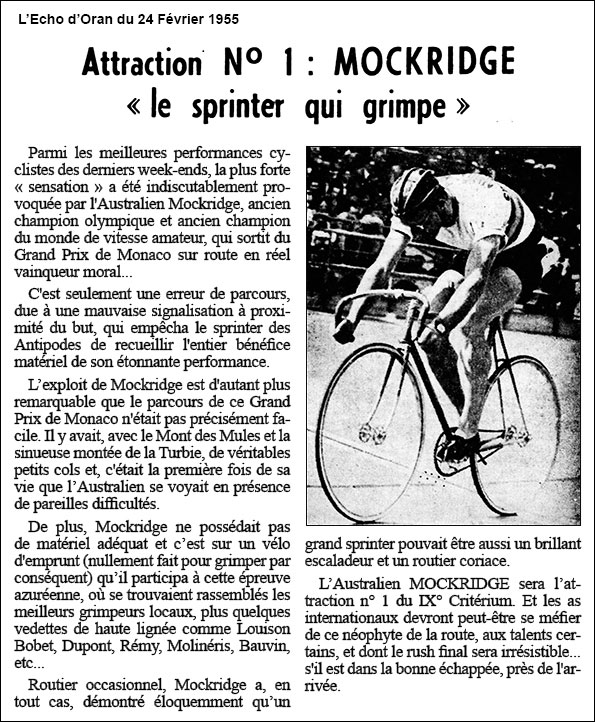 L'Echo d'Oran du 24 Février 1955

Attraction N° 1 : MOCKRIDGE
« le sprinter qui grimpe »

Parmi les meilleures performances cyclistes des derniers week-ends, la plus forte « sensation » a été indiscutablement provoquée par l'Australien Mockridge, ancien champion olympique et ancien champion du monde de vitesse amateur, qui sortit du Grand Prix de Monaco sur route en réel vainqueur moral...

C'est seulement une erreur de parcours, due à une mauvaise signalisation à proximité du but, qui empêcha le sprinter des Antipodes de recueillir l'entier bénéfice matériel de son étonnante performance.

L'exploit de Mockridge est d'autant plus remarquable que le parcours de ce Grand Prix de Monaco n'était pas précisément facile. Il y avait, avec le Mont des Mules et la sinueuse montée de la Turbie, de véritables petits cols et, c'était la première fois de sa vie que l'Australien se voyait en présence de pareilles difficultés.

De plus, Mockridge ne possédait pas de matériel adéquat et c'est sur un vélo d'emprunt (nullement fait pour grimper par conséquent) qu'il participa à cette épreuve azuréenne, où se trouvaient rassemblés les meilleurs grimpeurs locaux, plus quelques vedettes de haute lignée comme Louison Bobet, Dupont, Rémy, Molinéris, Bauvin, etc...

Routier occasionnel, Mockridge a, en tout cas, démontré éloquemment qu'un grand sprinter pouvait être aussi un brillant escaladeur et un routier coriace.

L'Australien MOCKRIDGE sera l'attraction n° 1 du IX° Critérium. Et les as internationaux devront peut-être se méfier de ce néophyte de la route, aux talents certains, et dont le rush final sera irrésistible... s'il est dans la bonne échappée, près de l'arrivée.